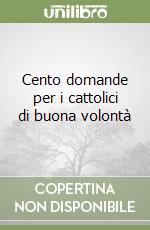 unilibro

Cento domande per i cattolici di buona volontà

COPERTINA NON DISPONIBILE